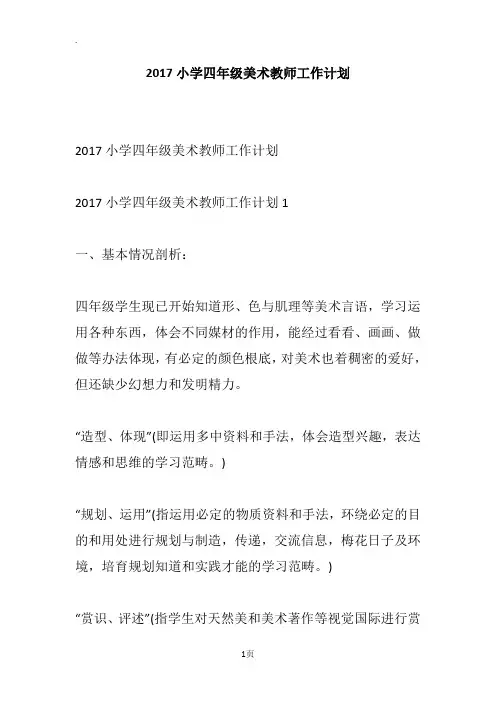 2017 小学四年级美术教师工作计划

2017 小学四年级美术教师工作计划

2017 小学四年级美术教师工作计划 1

一、基本情况剖析：

四年级学生现已开始知道形、色与肌理等美术言语，学习运用各种东西，体会不同媒材的作用，能经过看看、画画、做做等办法体现，有必定的颜色根底，对美术也着稠密的爱好，但还缺少幻想力和发明精力。

“造型、体现”(即运用多中资料和手法，体会造型兴趣，表达情感和思维的学习范畴。)

“规划、运用”(指运用必定的物质资料和手法，环绕必定的目的和用处进行规划与制造，传递，交流信息，梅花日子及环境，培育规划知道和实践才能的学习范畴。)

“赏识、评述”(指学生对天然美和美术著作等视觉国际进行赏

1页